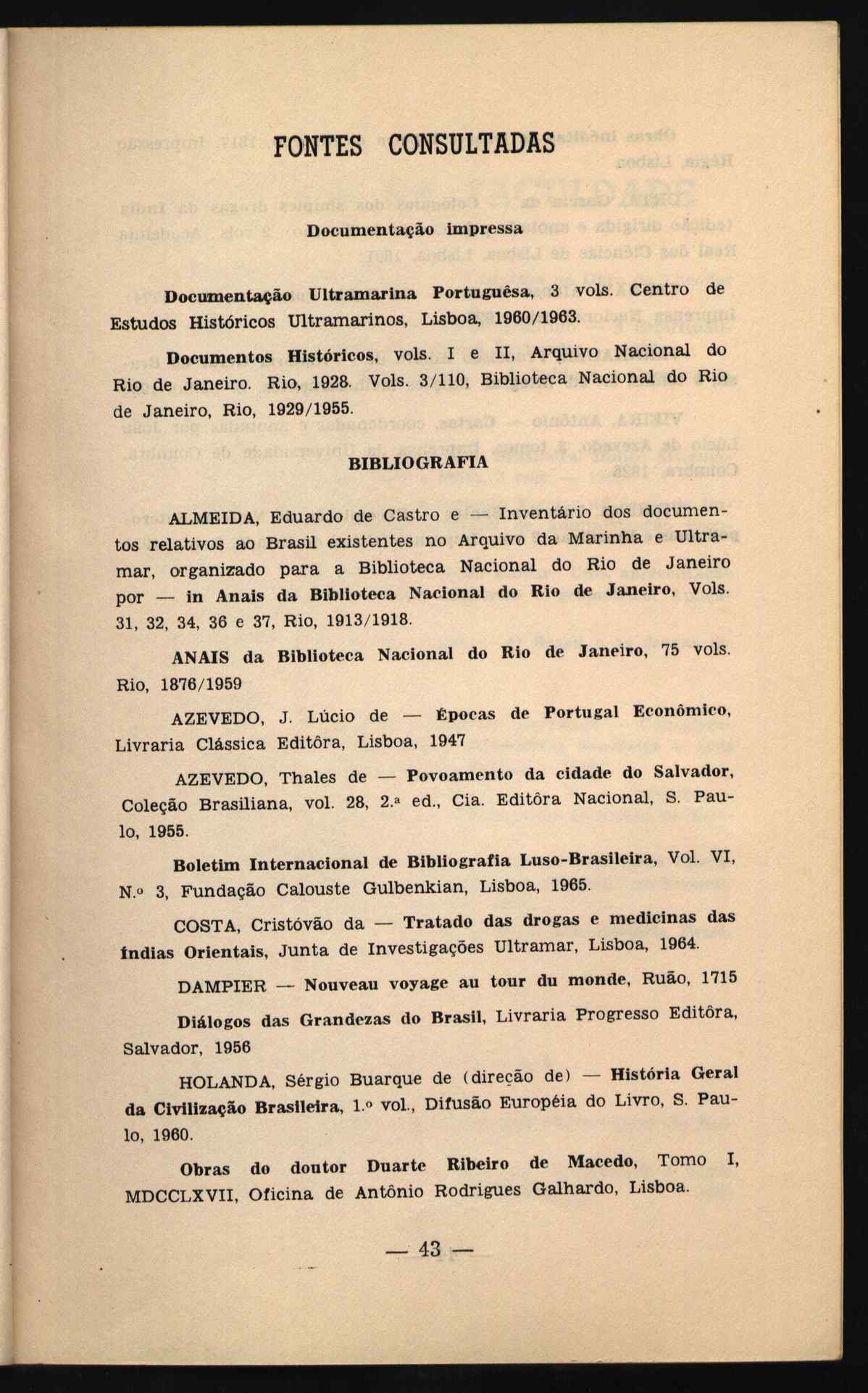 FONTES CONSULTADAS

Documentação impressa

Documentação Ultramarina Portuguêsa, 3 vols. Centro de Estudos Históricos Ultramarinos, Lisboa, 1960/1963.

Documentos Históricos, vols. I e II, Arquivo Nacional do Rio de Janeiro. Rio, 1928. Vols. 3/110, Biblioteca Nacional do Rio de Janeiro, Rio, 1929/1955.

BIBLIOGRAFIA

ALMEIDA, Eduardo de Castro e — Inventário dos documentos relativos ao Brasil existentes no Arquivo da Marinha e Ultramar, organizado para a Biblioteca Nacional do Rio de Janeiro por — in Anais da Biblioteca Nacional do Rio de Janeiro, Vols. 31, 32, 34, 36 e 37, Rio, 1913/1918.

ANAIS da Biblioteca Nacional do Rio de Janeiro, 75 vols. Rio, 1876/1959

AZEVEDO, J. Lúcio de — Épocas de Portugal Econômico, Livraria Clássica Editôra, Lisboa, 1947

AZEVEDO, Thales de — Povoamento da cidade do Salvador, Coleção Brasiliana, vol. 28, 2.ª ed., Cia. Editôra Nacional, S. Paulo, 1955.

Boletim Internacional de Bibliografia Luso-Brasileira, Vol. VI, N.º 3, Fundação Calouste Gulbenkian, Lisboa, 1965.

COSTA, Cristóvão da — Tratado das drogas e medicinas das Índias Orientais, Junta de Investigações Ultramar, Lisboa, 1964.

DAMPIER — Nouveau voyage au tour du monde, Ruão, 1715

Diálogos das Grandezas do Brasil, Livraria Progresso Editôra, Salvador, 1956

HOLANDA, Sérgio Buarque de (direção de) — História Geral da Civilização Brasileira, 1.º vol., Difusão Européia do Livro, S. Paulo, 1960.

Obras do doutor Duarte Ribeiro de Macedo, Tomo I, MDCCLXVII, Oficina de Antônio Rodrigues Galhardo, Lisboa.

— 43 —